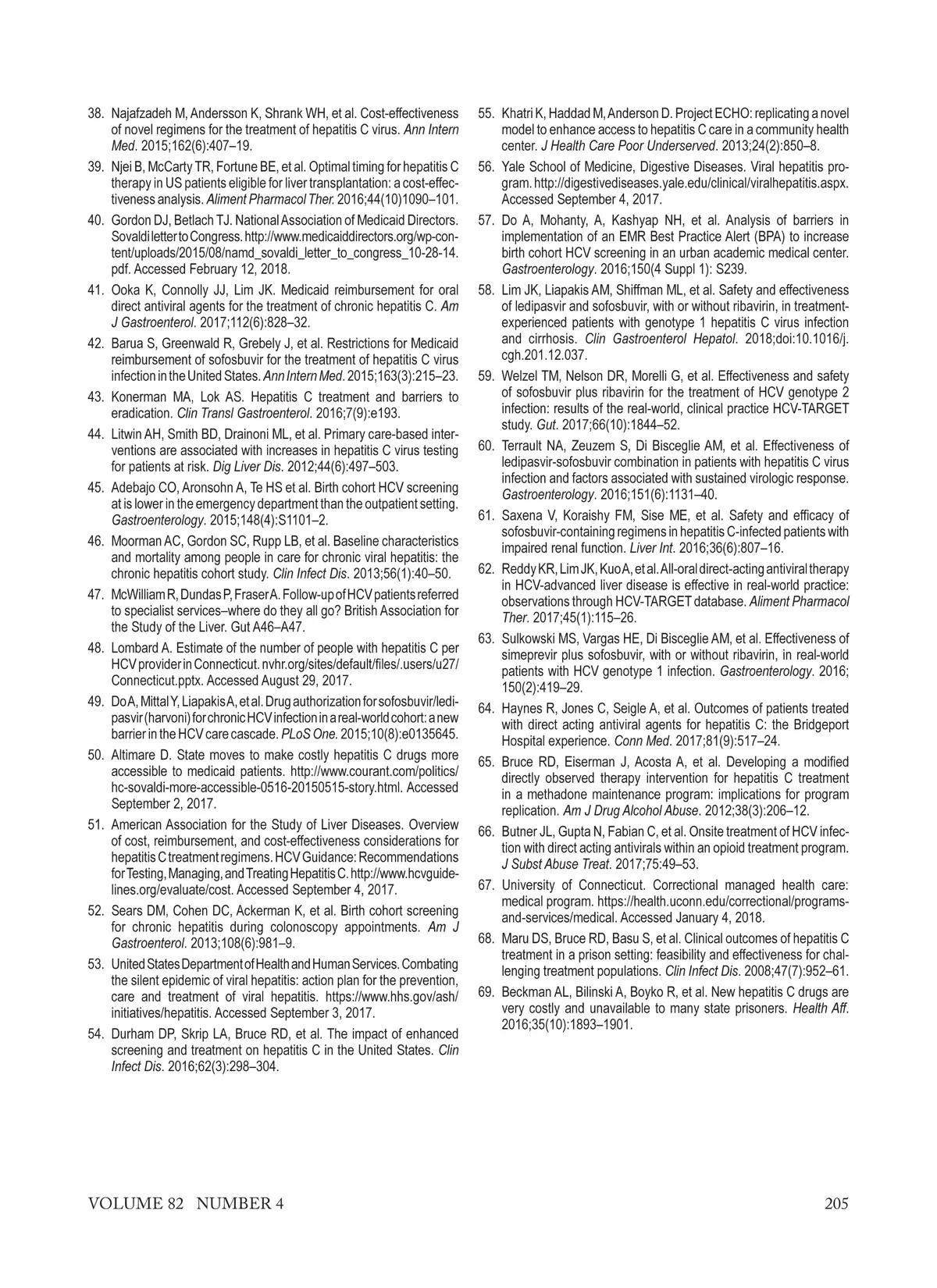 38. Najafzadeh M, Andersson K, Shrank WH, et al. Cost-effectiveness of novel regimens for the treatment of hepatitis C virus. Ann Intern Med. 2015;162(6):407–19.

39. Njei B, McCarty TR, Fortune BE, et al. Optimal timing for hepatitis C therapy in US patients eligible for liver transplantation: a cost-effectiveness analysis. Aliment Pharmacol Ther. 2016;44(10)1090–101.

40. Gordon DJ, Betlach TJ. National Association of Medicaid Directors. Sovaldi letter to Congress. http://www.medicaiddirectors.org/wp-content/uploads/2015/08/namd_sovaldi_letter_to_congress_10-28-14.pdf. Accessed February 12, 2018.

41. Ooka K, Connolly JJ, Lim JK. Medicaid reimbursement for oral direct antiviral agents for the treatment of chronic hepatitis C. Am J Gastroenterol. 2017;112(6):828–32.

42. Barua S, Greenwald R, Grebely J, et al. Restrictions for Medicaid reimbursement of sofosbuvir for the treatment of hepatitis C virus infection in the United States. Ann Intern Med. 2015;163(3):215–23.

43. Konerman MA, Lok AS. Hepatitis C treatment and barriers to eradication. Clin Transl Gastroenterol. 2016;7(9):e193.

44. Litwin AH, Smith BD, Drainoni ML, et al. Primary care-based interventions are associated with increases in hepatitis C virus testing for patients at risk. Dig Liver Dis. 2012;44(6):497–503.

45. Adebajo CO, Aronsohn A, Te HS et al. Birth cohort HCV screening at is lower in the emergency department than the outpatient setting. Gastroenterology. 2015;148(4):S1101–2.

46. Moorman AC, Gordon SC, Rupp LB, et al. Baseline characteristics and mortality among people in care for chronic viral hepatitis: the chronic hepatitis cohort study. Clin Infect Dis. 2013;56(1):40–50.

47. McWilliam R, Dundas P, Fraser A. Follow-up of HCV patients referred to specialist services–where do they all go? British Association for the Study of the Liver. Gut A46–A47.

48. Lombard A. Estimate of the number of people with hepatitis C per HCV provider in Connecticut. nvhr.org/sites/default/files/.users/u27/Connecticut.pptx. Accessed August 29, 2017.

49. Do A, Mittal Y, Liapakis A, et al. Drug authorization for sofosbuvir/ledipasvir (harvoni) for chronic HCV infection in a real-world cohort: a new barrier in the HCV care cascade. PLoS One. 2015;10(8):e0135645.

50. Altimare D. State moves to make costly hepatitis C drugs more accessible to medicaid patients. http://www.courant.com/politics/hc-sovaldi-more-accessible-0516-20150515-story.html. Accessed September 2, 2017.

51. American Association for the Study of Liver Diseases. Overview of cost, reimbursement, and cost-effectiveness considerations for hepatitis C treatment regimens. HCV Guidance: Recommendations for Testing, Managing, and Treating Hepatitis C. http://www.hcvguidelines.org/evaluate/cost. Accessed September 4, 2017.

52. Sears DM, Cohen DC, Ackerman K, et al. Birth cohort screening for chronic hepatitis during colonoscopy appointments. Am J Gastroenterol. 2013;108(6):981–9.

53. United States Department of Health and Human Services. Combating the silent epidemic of viral hepatitis: action plan for the prevention, care and treatment of viral hepatitis. https://www.hhs.gov/ash/initiatives/hepatitis. Accessed September 3, 2017.

54. Durham DP, Skrip LA, Bruce RD, et al. The impact of enhanced screening and treatment on hepatitis C in the United States. Clin Infect Dis. 2016;62(3):298–304.

55. Khatri K, Haddad M, Anderson D. Project ECHO: replicating a novel model to enhance access to hepatitis C care in a community health center. J Health Care Poor Underserved. 2013;24(2):850–8.

56. Yale School of Medicine, Digestive Diseases. Viral hepatitis program. http://digestivediseases.yale.edu/clinical/viralhepatitis.aspx. Accessed September 4, 2017.

57. Do A, Mohanty, A, Kashyap NH, et al. Analysis of barriers in implementation of an EMR Best Practice Alert (BPA) to increase birth cohort HCV screening in an urban academic medical center. Gastroenterology. 2016;150(4 Suppl 1): S239.

58. Lim JK, Liapakis AM, Shiffman ML, et al. Safety and effectiveness of ledipasvir and sofosbuvir, with or without ribavirin, in treatment-experienced patients with genotype 1 hepatitis C virus infection and cirrhosis. Clin Gastroenterol Hepatol. 2018;doi:10.1016/j.cgh.201.12.037.

59. Welzel TM, Nelson DR, Morelli G, et al. Effectiveness and safety of sofosbuvir plus ribavirin for the treatment of HCV genotype 2 infection: results of the real-world, clinical practice HCV-TARGET study. Gut. 2017;66(10):1844–52.

60. Terrault NA, Zeuzem S, Di Bisceglie AM, et al. Effectiveness of ledipasvir-sofosbuvir combination in patients with hepatitis C virus infection and factors associated with sustained virologic response. Gastroenterology. 2016;151(6):1131–40.

61. Saxena V, Koraishy FM, Sise ME, et al. Safety and efficacy of sofosbuvir-containing regimens in hepatitis C-infected patients with impaired renal function. Liver Int. 2016;36(6):807–16.

62. Reddy KR, Lim JK, Kuo A, et al. All-oral direct-acting antiviral therapy in HCV-advanced liver disease is effective in real-world practice: observations through HCV-TARGET database. Aliment Pharmacol Ther. 2017;45(1):115–26.

63. Sulkowski MS, Vargas HE, Di Bisceglie AM, et al. Effectiveness of simeprevir plus sofosbuvir, with or without ribavirin, in real-world patients with HCV genotype 1 infection. Gastroenterology. 2016; 150(2):419–29.

64. Haynes R, Jones C, Seigle A, et al. Outcomes of patients treated with direct acting antiviral agents for hepatitis C: the Bridgeport Hospital experience. Conn Med. 2017;81(9):517–24.

65. Bruce RD, Eiserman J, Acosta A, et al. Developing a modified directly observed therapy intervention for hepatitis C treatment in a methadone maintenance program: implications for program replication. Am J Drug Alcohol Abuse. 2012;38(3):206–12.

66. Butner JL, Gupta N, Fabian C, et al. Onsite treatment of HCV infection with direct acting antivirals within an opioid treatment program. J Subst Abuse Treat. 2017;75:49–53.

67. University of Connecticut. Correctional managed health care: medical program. https://health.uconn.edu/correctional/programs-and-services/medical. Accessed January 4, 2018.

68. Maru DS, Bruce RD, Basu S, et al. Clinical outcomes of hepatitis C treatment in a prison setting: feasibility and effectiveness for challenging treatment populations. Clin Infect Dis. 2008;47(7):952–61.

69. Beckman AL, Bilinski A, Boyko R, et al. New hepatitis C drugs are very costly and unavailable to many state prisoners. Health Aff. 2016;35(10):1893–1901.

VOLUME 82 NUMBER 4 205